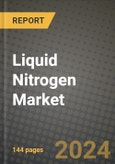 REPORT

Liquid Nitrogen Market

144 pages

2024